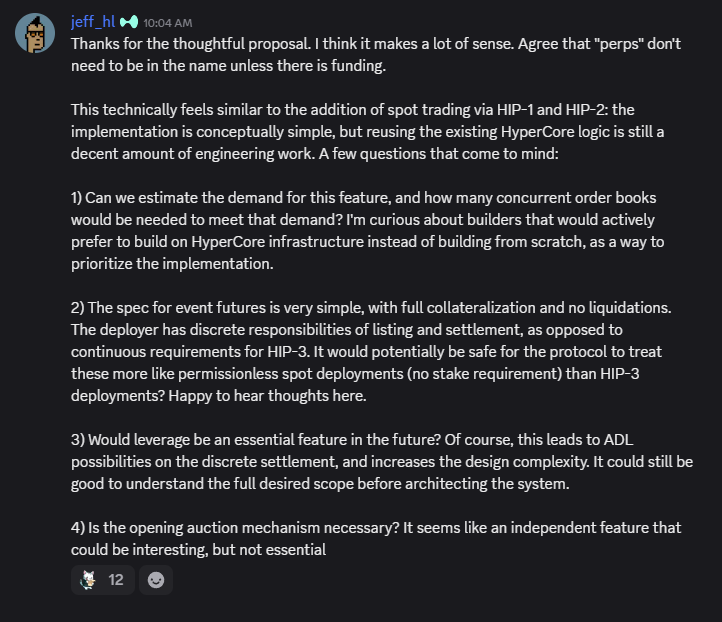 jeff_hl 10:04 AM
Thanks for the thoughtful proposal. I think it makes a lot of sense. Agree that "perps" don't need to be in the name unless there is funding.

This technically feels similar to the addition of spot trading via HIP-1 and HIP-2: the implementation is conceptually simple, but reusing the existing HyperCore logic is still a decent amount of engineering work. A few questions that come to mind:

1) Can we estimate the demand for this feature, and how many concurrent order books would be needed to meet that demand? I'm curious about builders that would actively prefer to build on HyperCore infrastructure instead of building from scratch, as a way to prioritize the implementation.

2) The spec for event futures is very simple, with full collateralization and no liquidations. The deployer has discrete responsibilities of listing and settlement, as opposed to continuous requirements for HIP-3. It would potentially be safe for the protocol to treat these more like permissionless spot deployments (no stake requirement) than HIP-3 deployments? Happy to hear thoughts here.

3) Would leverage be an essential feature in the future? Of course, this leads to ADL possibilities on the discrete settlement, and increases the design complexity. It could still be good to understand the full desired scope before architecting the system.

4) Is the opening auction mechanism necessary? It seems like an independent feature that could be interesting, but not essential

12